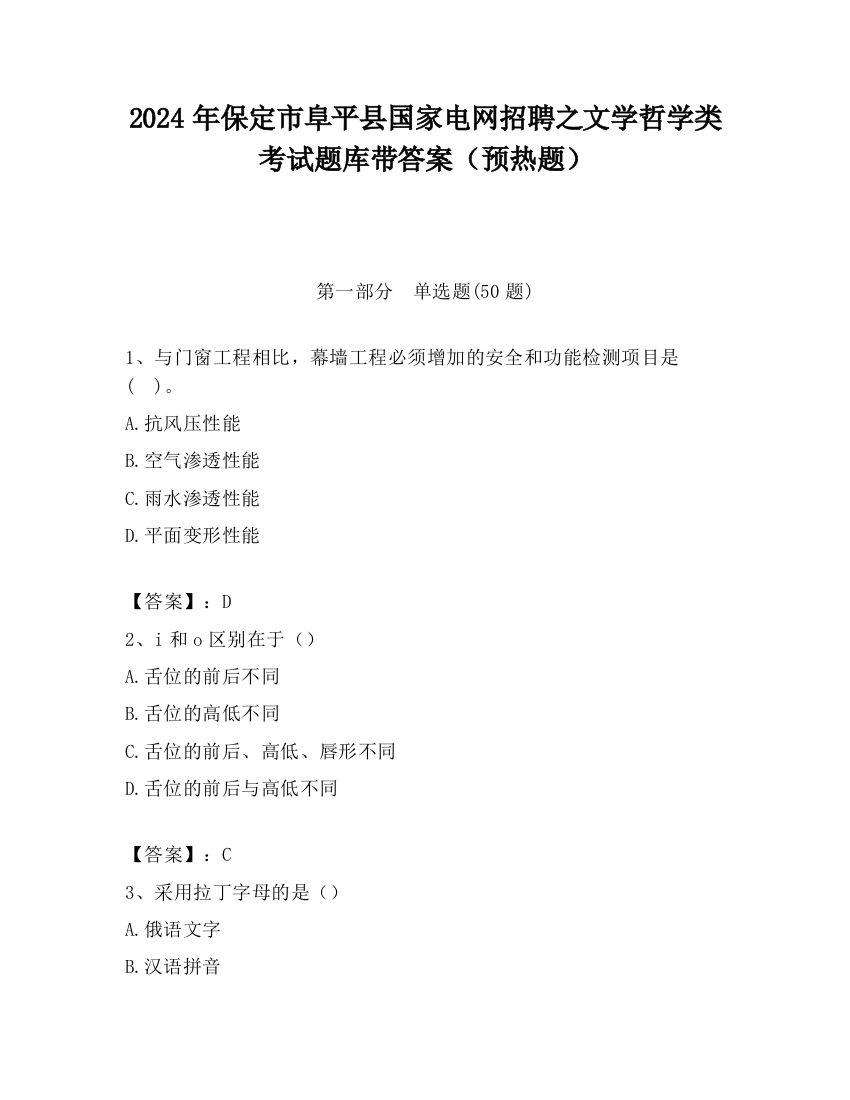 2024 年保定市阜平县国家电网招聘之文学哲学类考试题库带答案（预热题）

第一部分　单选题(50 题)

1、与门窗工程相比，幕墙工程必须增加的安全和功能检测项目是（　）。

A.抗风压性能

B.空气渗透性能

C.雨水渗透性能

D.平面变形性能

【答案】：D

2、i 和 o 区别在于（）

A.舌位的前后不同

B.舌位的高低不同

C.舌位的前后、高低、唇形不同

D.舌位的前后与高低不同

【答案】：C

3、采用拉丁字母的是（）

A.俄语文字

B.汉语拼音